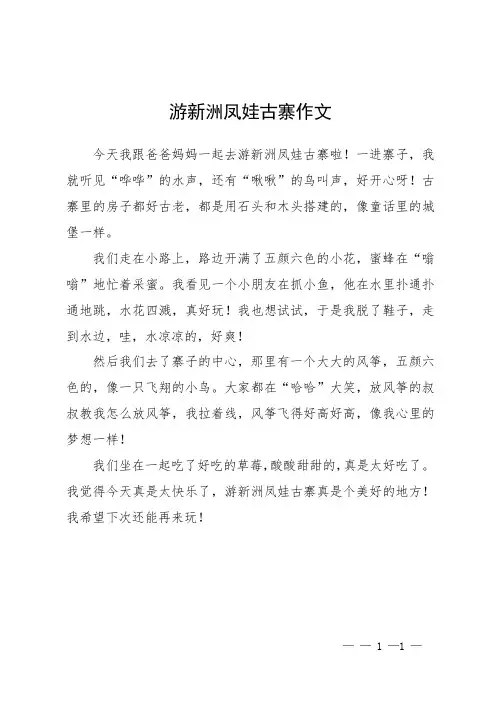 游新洲凤娃古寨作文

今天我跟爸爸妈妈一起去游新洲凤娃古寨啦！一进寨子，我就听见“哗哗”的水声，还有“啾啾”的鸟叫声，好开心呀！古寨里的房子都好古老，都是用石头和木头搭建的，像童话里的城堡一样。

我们走在小路上，路边开满了五颜六色的小花，蜜蜂在“嗡嗡”地忙着采蜜。我看见一个小朋友在抓小鱼，他在水里扑通扑通地跳，水花四溅，真好玩！我也想试试，于是我脱了鞋子，走到水边，哇，水凉凉的，好爽！

然后我们去了寨子的中心，那里有一个大大的风筝，五颜六色的，像一只飞翔的小鸟。大家都在“哈哈”大笑，放风筝的叔叔教我怎么放风筝，我拉着线，风筝飞得好高好高，像我心里的梦想一样！

我们坐在一起吃了好吃的草莓，酸酸甜甜的，真是太好吃了。我觉得今天真是太快乐了，游新洲凤娃古寨真是个美好的地方！我希望下次还能再来玩！

— — 1 —1 —